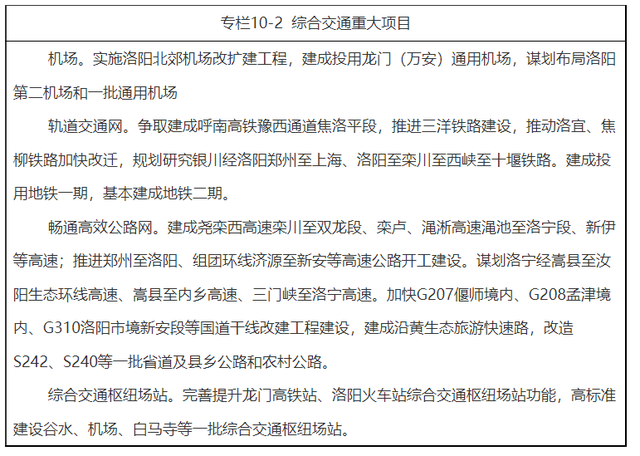 专栏10-2 综合交通重大项目

机场。实施洛阳北郊机场改扩建工程，建成投用龙门（万安）通用机场，谋划布局洛阳第二机场和一批通用机场

轨道交通网。争取建成呼南高铁豫西通道焦洛平段，推进三洋铁路建设，推动洛宜、焦柳铁路加快改迁，规划研究银川经洛阳郑州至上海、洛阳至栾川至西峡至十堰铁路。建成投用地铁一期，基本建成地铁二期。

畅通高效公路网。建成尧栾西高速栾川至双龙段、栾卢、渑淅高速渑池至洛宁段、新伊等高速；推进郑州至洛阳、组团环线济源至新安等高速公路开工建设。谋划洛宁经嵩县至汝阳生态环线高速、嵩县至内乡高速、三门峡至洛宁高速。加快G207偃师境内、G208孟津境内、G310洛阳市境新安段等国道干线改建工程建设，建成沿黄生态旅游快速路，改造S242、S240等一批省道及县乡公路和农村公路。

综合交通枢纽场站。完善提升龙门高铁站、洛阳火车站综合交通枢纽场站功能，高标准建设谷水、机场、白马寺等一批综合交通枢纽场站。